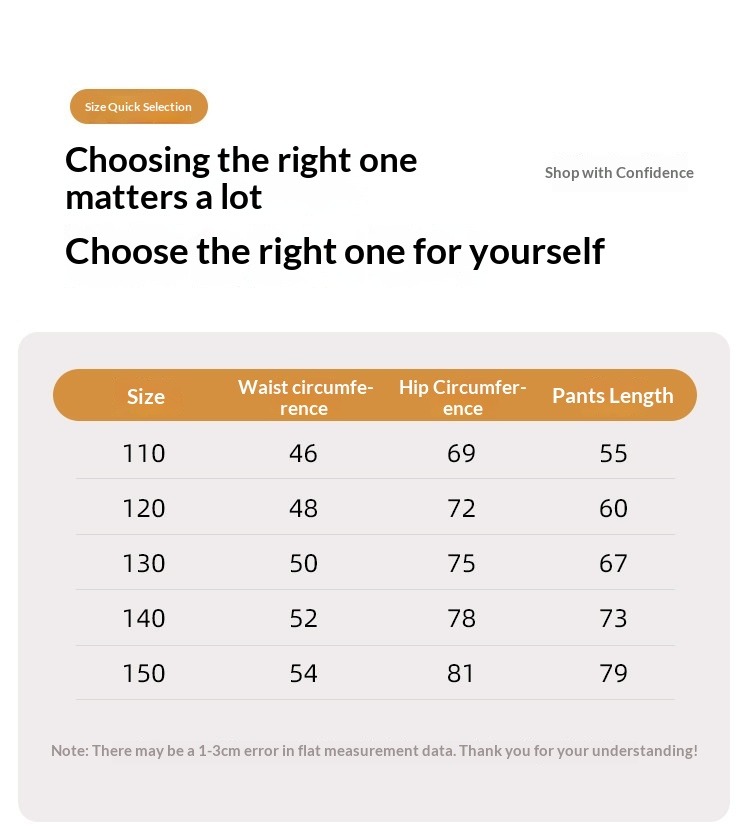 Size Quick Selection

Choosing the right one matters a lot

Shop with Confidence

Choose the right one for yourself

| Size | Waist circumference | Hip Circumference | Pants Length |
|---|---|---|---|
| 110 | 46 | 69 | 55 |
| 120 | 48 | 72 | 60 |
| 130 | 50 | 75 | 67 |
| 140 | 52 | 78 | 73 |
| 150 | 54 | 81 | 79 |

Note: There may be a 1-3cm error in flat measurement data. Thank you for your understanding!